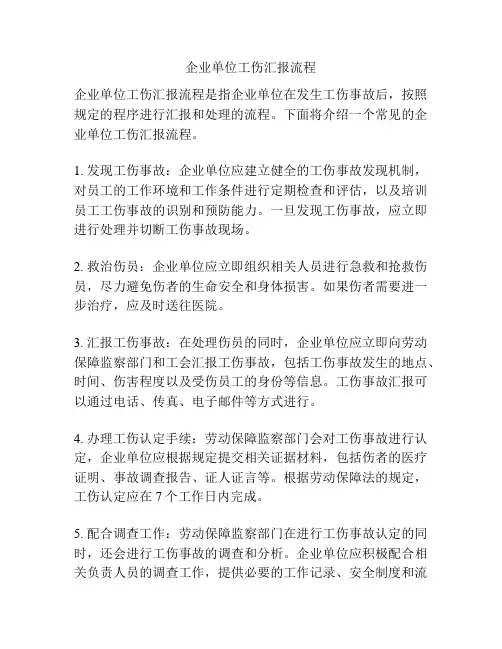 企业单位工伤汇报流程

企业单位工伤汇报流程是指企业单位在发生工伤事故后，按照规定的程序进行汇报和处理的流程。下面将介绍一个常见的企业单位工伤汇报流程。

1. 发现工伤事故：企业单位应建立健全的工伤事故发现机制，对员工的工作环境和工作条件进行定期检查和评估，以及培训员工工伤事故的识别和预防能力。一旦发现工伤事故，应立即进行处理并切断工伤事故现场。

2. 救治伤员：企业单位应立即组织相关人员进行急救和抢救伤员，尽力避免伤者的生命安全和身体损害。如果伤者需要进一步治疗，应及时送往医院。

3. 汇报工伤事故：在处理伤员的同时，企业单位应立即向劳动保障监察部门和工会汇报工伤事故，包括工伤事故发生的地点、时间、伤害程度以及受伤员工的身份等信息。工伤事故汇报可以通过电话、传真、电子邮件等方式进行。

4. 办理工伤认定手续：劳动保障监察部门会对工伤事故进行认定，企业单位应根据规定提交相关证据材料，包括伤者的医疗证明、事故调查报告、证人证言等。根据劳动保障法的规定，工伤认定应在 7 个工作日内完成。

5. 配合调查工作：劳动保障监察部门在进行工伤事故认定的同时，还会进行工伤事故的调查和分析。企业单位应积极配合相关负责人员的调查工作，提供必要的工作记录、安全制度和流